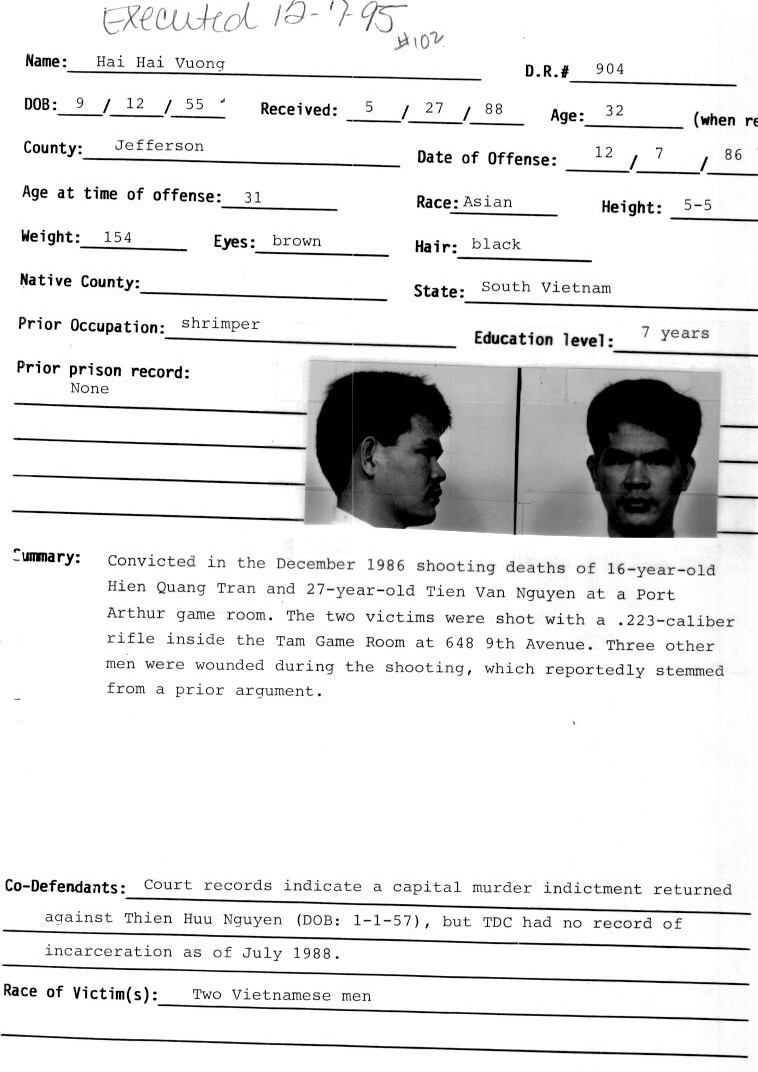 Executed 12-7-95
#102

Name: Hai Hai Vuong

D.R.# 904

DOB: 9 / 12 / 55

Received: 5 / 27 / 88

Age: 32 (when re

County: Jefferson

Date of Offense: 12 / 7 / 86

Age at time of offense: 31

Race: Asian

Height: 5-5

Weight: 154

Eyes: brown

Hair: black

Native County:

State: South Vietnam

Prior Occupation: shrimper

Education level: 7 years

Prior prison record: None

Summary: Convicted in the December 1986 shooting deaths of 16-year-old Hien Quang Tran and 27-year-old Tien Van Nguyen at a Port Arthur game room. The two victims were shot with a .223-caliber rifle inside the Tam Game Room at 648 9th Avenue. Three other men were wounded during the shooting, which reportedly stemmed from a prior argument.

Co-Defendants: Court records indicate a capital murder indictment returned against Thien Huu Nguyen (DOB: 1-1-57), but TDC had no record of incarceration as of July 1988.

Race of Victim(s): Two Vietnamese men